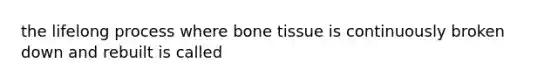 the lifelong process where bone tissue is continuously broken down and rebuilt is called